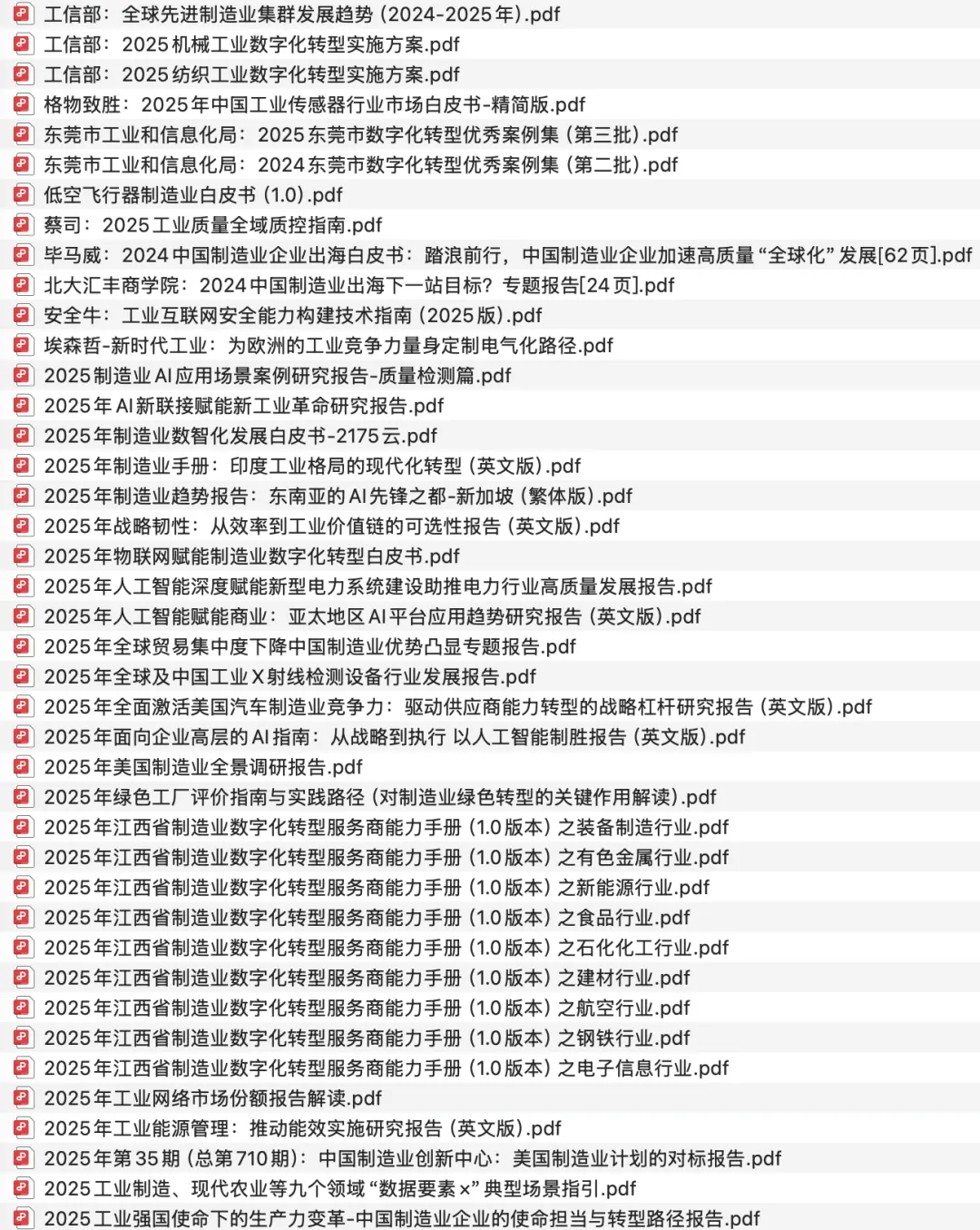 工信部：全球先进制造业集群发展趋势（2024-2025年）.pdf
工信部：2025机械工业数字化转型实施方案.pdf
工信部：2025纺织工业数字化转型实施方案.pdf
格物致胜：2025年中国工业传感器行业市场白皮书-精简版.pdf
东莞市工业和信息化局：2025东莞市数字化转型优秀案例集（第三批）.pdf
东莞市工业和信息化局：2024东莞市数字化转型优秀案例集（第二批）.pdf
低空飞行器制造业白皮书（1.0）.pdf
蔡司：2025工业质量全域质控指南.pdf
毕马威：2024中国制造业企业出海白皮书：踏浪前行，中国制造业企业加速高质量“全球化”发展[62页].pdf
北大汇丰商学院：2024中国制造业出海下一站目标？专题报告[24页].pdf
安全牛：工业互联网安全能力构建技术指南（2025版）.pdf
埃森哲-新时代工业：为欧洲的工业竞争力量身定制电气化路径.pdf
2025制造业AI应用场景案例研究报告-质量检测篇.pdf
2025年AI新联接赋能新工业革命研究报告.pdf
2025年制造业数智化发展白皮书-2175云.pdf
2025年制造业手册：印度工业格局的现代化转型（英文版）.pdf
2025年制造业趋势报告：东南亚的AI先锋之都-新加坡（繁体版）.pdf
2025年战略韧性：从效率到工业价值链的可选性报告（英文版）.pdf
2025年物联网赋能制造业数字化转型白皮书.pdf
2025年人工智能深度赋能新型电力系统建设助推电力行业高质量发展报告.pdf
2025年人工智能赋能商业：亚太地区AI平台应用趋势研究报告（英文版）.pdf
2025年全球贸易集中度下降中国制造业优势凸显专题报告.pdf
2025年全球及中国工业X射线检测设备行业发展报告.pdf
2025年全面激活美国汽车制造业竞争力：驱动供应商能力转型的战略杠杆研究报告（英文版）.pdf
2025年面向企业高层的AI指南：从战略到执行 以人工智能制胜报告（英文版）.pdf
2025年美国制造业全景调研报告.pdf
2025年绿色工厂评价指南与实践路径（对制造业绿色转型的关键作用解读）.pdf
2025年江西省制造业数字化转型服务商能力手册（1.0版本）之装备制造行业.pdf
2025年江西省制造业数字化转型服务商能力手册（1.0版本）之有色金属行业.pdf
2025年江西省制造业数字化转型服务商能力手册（1.0版本）之新能源行业.pdf
2025年江西省制造业数字化转型服务商能力手册（1.0版本）之食品行业.pdf
2025年江西省制造业数字化转型服务商能力手册（1.0版本）之石化化工行业.pdf
2025年江西省制造业数字化转型服务商能力手册（1.0版本）之建材行业.pdf
2025年江西省制造业数字化转型服务商能力手册（1.0版本）之航空行业.pdf
2025年江西省制造业数字化转型服务商能力手册（1.0版本）之钢铁行业.pdf
2025年江西省制造业数字化转型服务商能力手册（1.0版本）之电子信息行业.pdf
2025年工业网络市场份额报告解读.pdf
2025年工业能源管理：推动能效实施研究报告（英文版）.pdf
2025年第35期（总第710期）：中国制造业创新中心：美国制造业计划的对标报告.pdf
2025工业制造、现代农业等九个领域“数据要素×”典型场景指引.pdf
2025工业强国使命下的生产力变革-中国制造业企业的使命担当与转型路径报告.pdf